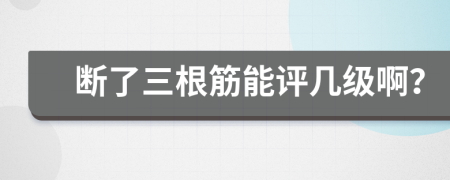 断了三根筋能评几级啊?